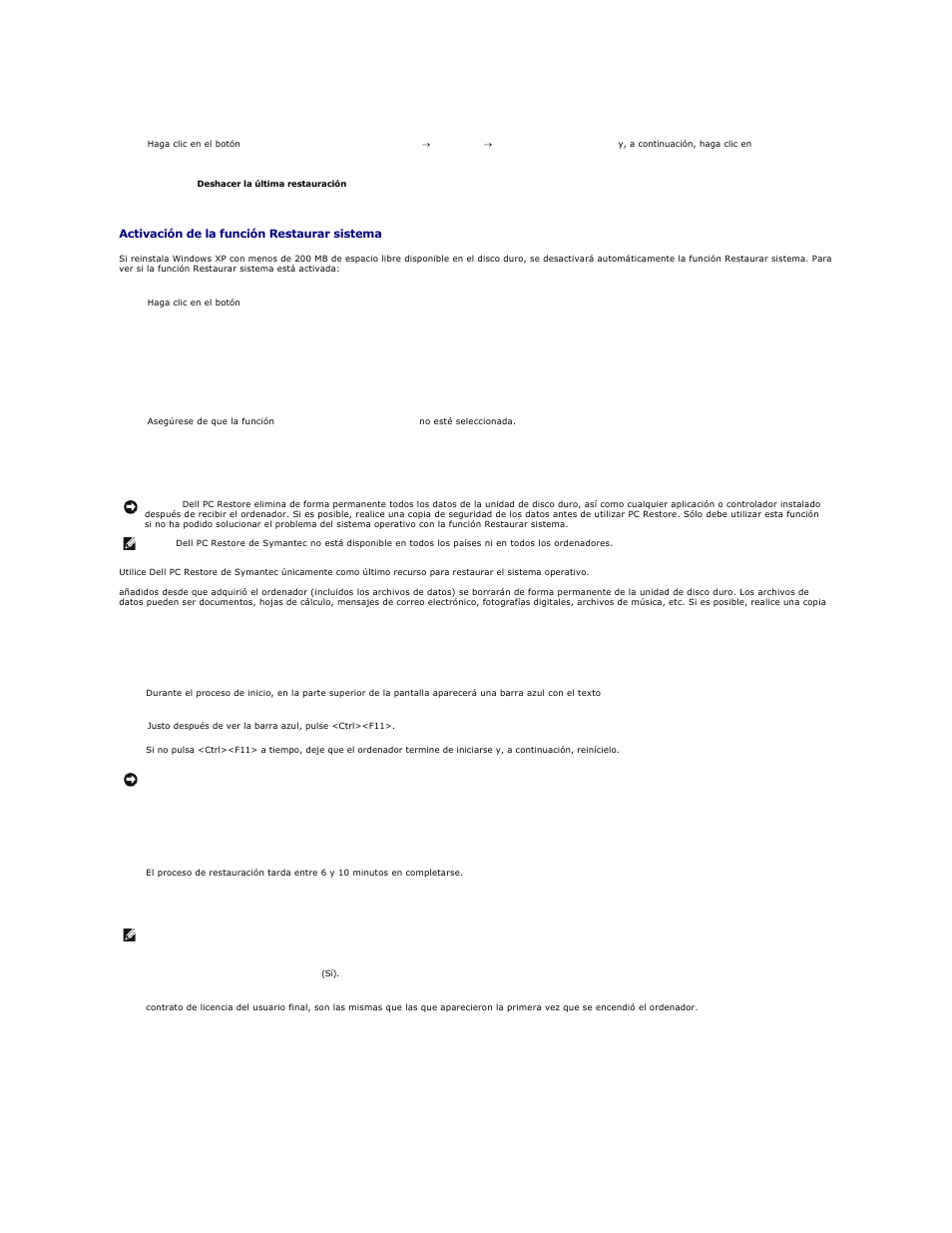 Haga clic en el botón → → y, a continuación, haga clic en

Deshacer la última restauración

Activación de la función Restaurar sistema

Si reinstala Windows XP con menos de 200 MB de espacio libre disponible en el disco duro, se desactivará automáticamente la función Restaurar sistema. Para ver si la función Restaurar sistema está activada:

Haga clic en el botón

Asegúrese de que la función no esté seleccionada.

Dell PC Restore elimina de forma permanente todos los datos de la unidad de disco duro, así como cualquier aplicación o controlador instalado después de recibir el ordenador. Si es posible, realice una copia de seguridad de los datos antes de utilizar PC Restore. Sólo debe utilizar esta función si no ha podido solucionar el problema del sistema operativo con la función Restaurar sistema.

Dell PC Restore de Symantec no está disponible en todos los países ni en todos los ordenadores.

Utilice Dell PC Restore de Symantec únicamente como último recurso para restaurar el sistema operativo.

añadidos desde que adquirió el ordenador (incluidos los archivos de datos) se borrarán de forma permanente de la unidad de disco duro. Los archivos de datos pueden ser documentos, hojas de cálculo, mensajes de correo electrónico, fotografías digitales, archivos de música, etc. Si es posible, realice una copia

Durante el proceso de inicio, en la parte superior de la pantalla aparecerá una barra azul con el texto

Justo después de ver la barra azul, pulse <Ctrl><F11>.

Si no pulsa <Ctrl><F11> a tiempo, deje que el ordenador termine de iniciarse y, a continuación, reinícielo.

El proceso de restauración tarda entre 6 y 10 minutos en completarse.

(Sí).

contrato de licencia del usuario final, son las mismas que las que aparecieron la primera vez que se encendió el ordenador.